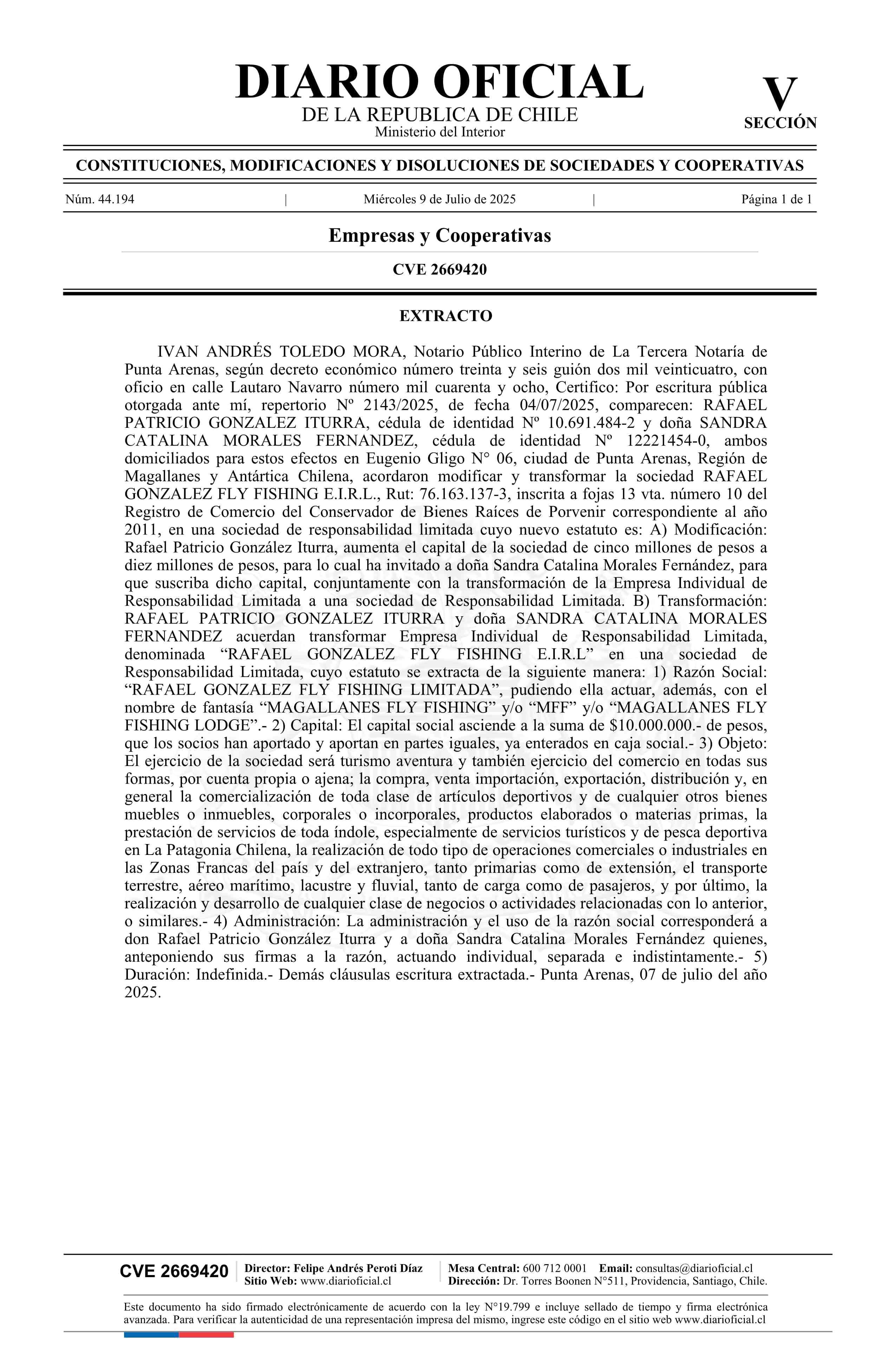 DIARIO OFICIAL
DE LA REPUBLICA DE CHILE
Ministerio del Interior

V
SECCIÓN

CONSTITUCIONES, MODIFICACIONES Y DISOLUCIONES DE SOCIEDADES Y COOPERATIVAS

Núm. 44.194 | Miércoles 9 de Julio de 2025 | Página 1 de 1

Empresas y Cooperativas

CVE 2669420

EXTRACTO

IVAN ANDRÉS TOLEDO MORA, Notario Público Interino de La Tercera Notaría de Punta Arenas, según decreto económico número treinta y seis guión dos mil veinticuatro, con oficio en calle Lautaro Navarro número mil cuarenta y ocho, Certifico: Por escritura pública otorgada ante mí, repertorio Nº 2143/2025, de fecha 04/07/2025, comparecen: RAFAEL PATRICIO GONZALEZ ITURRA, cédula de identidad Nº 10.691.484-2 y doña SANDRA CATALINA MORALES FERNANDEZ, cédula de identidad Nº 12221454-0, ambos domiciliados para estos efectos en Eugenio Gligo N° 06, ciudad de Punta Arenas, Región de Magallanes y Antártica Chilena, acordaron modificar y transformar la sociedad RAFAEL GONZALEZ FLY FISHING E.I.R.L., Rut: 76.163.137-3, inscrita a fojas 13 vta. número 10 del Registro de Comercio del Conservador de Bienes Raíces de Porvenir correspondiente al año 2011, en una sociedad de responsabilidad limitada cuyo nuevo estatuto es: A) Modificación: Rafael Patricio González Iturra, aumenta el capital de la sociedad de cinco millones de pesos a diez millones de pesos, para lo cual ha invitado a doña Sandra Catalina Morales Fernández, para que suscriba dicho capital, conjuntamente con la transformación de la Empresa Individual de Responsabilidad Limitada a una sociedad de Responsabilidad Limitada. B) Transformación: RAFAEL PATRICIO GONZALEZ ITURRA y doña SANDRA CATALINA MORALES FERNANDEZ acuerdan transformar Empresa Individual de Responsabilidad Limitada, denominada “RAFAEL GONZALEZ FLY FISHING E.I.R.L” en una sociedad de Responsabilidad Limitada, cuyo estatuto se extracta de la siguiente manera: 1) Razón Social: “RAFAEL GONZALEZ FLY FISHING LIMITADA”, pudiendo ella actuar, además, con el nombre de fantasía “MAGALLANES FLY FISHING” y/o “MFF” y/o “MAGALLANES FLY FISHING LODGE”.- 2) Capital: El capital social asciende a la suma de $10.000.000.- de pesos, que los socios han aportado y aportan en partes iguales, ya enterados en caja social.- 3) Objeto: El ejercicio de la sociedad será turismo aventura y también ejercicio del comercio en todas sus formas, por cuenta propia o ajena; la compra, venta importación, exportación, distribución y, en general la comercialización de toda clase de artículos deportivos y de cualquier otros bienes muebles o inmuebles, corporales o incorporales, productos elaborados o materias primas, la prestación de servicios de toda índole, especialmente de servicios turísticos y de pesca deportiva en La Patagonia Chilena, la realización de todo tipo de operaciones comerciales o industriales en las Zonas Francas del país y del extranjero, tanto primarias como de extensión, el transporte terrestre, aéreo marítimo, lacustre y fluvial, tanto de carga como de pasajeros, y por último, la realización y desarrollo de cualquier clase de negocios o actividades relacionadas con lo anterior, o similares.- 4) Administración: La administración y el uso de la razón social corresponderá a don Rafael Patricio González Iturra y a doña Sandra Catalina Morales Fernández quienes, anteponiendo sus firmas a la razón, actuando individual, separada e indistintamente.- 5) Duración: Indefinida.- Demás cláusulas escritura extractada.- Punta Arenas, 07 de julio del año 2025.

CVE 2669420 | Director: Felipe Andrés Peroti Díaz
Sitio Web: www.diarioficial.cl | Mesa Central: 600 712 0001 Email: consultas@diarioficial.cl
Dirección: Dr. Torres Boonen N°511, Providencia, Santiago, Chile.

Este documento ha sido firmado electrónicamente de acuerdo con la ley N°19.799 e incluye sellado de tiempo y firma electrónica avanzada. Para verificar la autenticidad de una representación impresa del mismo, ingrese este código en el sitio web www.diarioficial.cl